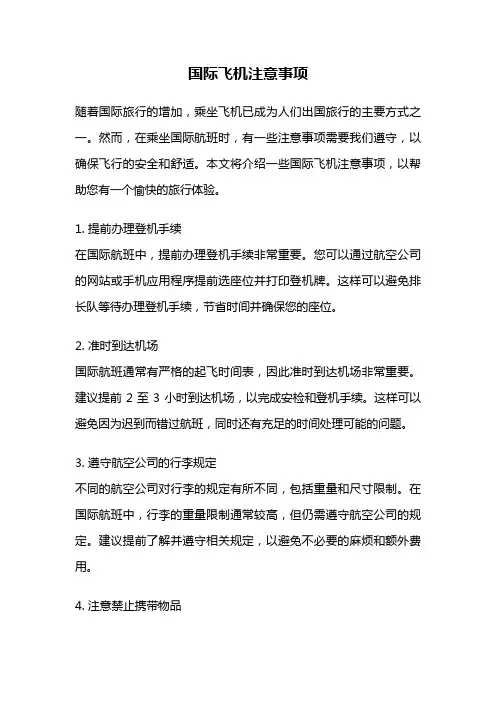 国际飞机注意事项

随着国际旅行的增加，乘坐飞机已成为人们出国旅行的主要方式之一。然而，在乘坐国际航班时，有一些注意事项需要我们遵守，以确保飞行的安全和舒适。本文将介绍一些国际飞机注意事项，以帮助您有一个愉快的旅行体验。

1. 提前办理登机手续
在国际航班中，提前办理登机手续非常重要。您可以通过航空公司的网站或手机应用程序提前选座位并打印登机牌。这样可以避免排长队等待办理登机手续，节省时间并确保您的座位。

2. 准时到达机场
国际航班通常有严格的起飞时间表，因此准时到达机场非常重要。建议提前 2 至 3 小时到达机场，以完成安检和登机手续。这样可以避免因为迟到而错过航班，同时还有充足的时间处理可能的问题。

3. 遵守航空公司的行李规定
不同的航空公司对行李的规定有所不同，包括重量和尺寸限制。在国际航班中，行李的重量限制通常较高，但仍需遵守航空公司的规定。建议提前了解并遵守相关规定，以避免不必要的麻烦和额外费用。

4. 注意禁止携带物品